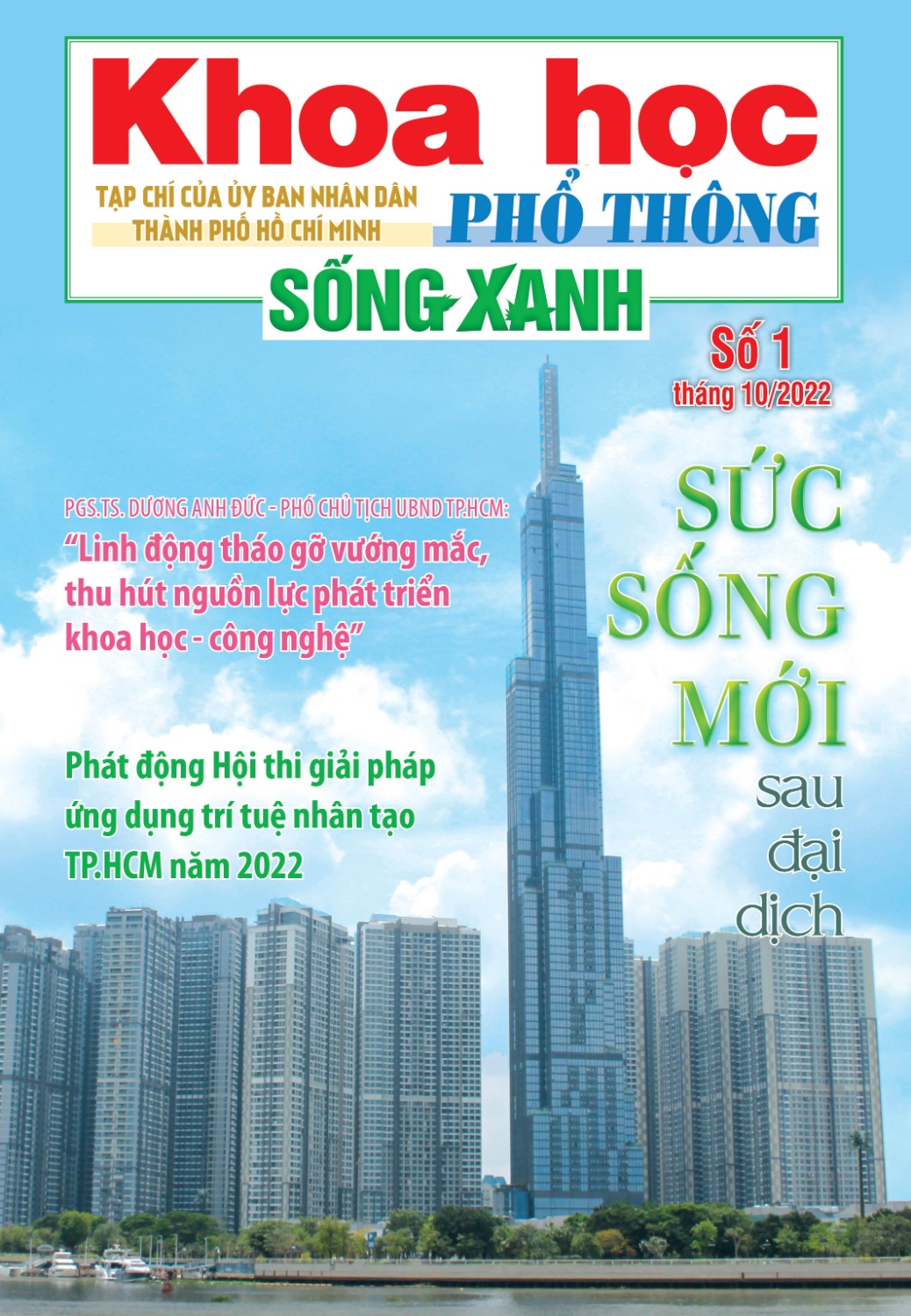 Khoa học

TẠP CHÍ CỦA ỦY BAN NHÂN DÂN THÀNH PHỐ HỒ CHÍ MINH

PHỔ THÔNG

SỐNG XANH

Số 1
tháng 10/2022

PGS.TS. DƯƠNG ANH ĐỨC - PHÓ CHỦ TỊCH UBND TP.HCM:
"Linh động tháo gỡ vướng mắc, thu hút nguồn lực phát triển khoa học - công nghệ"

SỨC SỐNG MỚI sau đại dịch

Phát động Hội thi giải pháp ứng dụng trí tuệ nhân tạo TP.HCM năm 2022